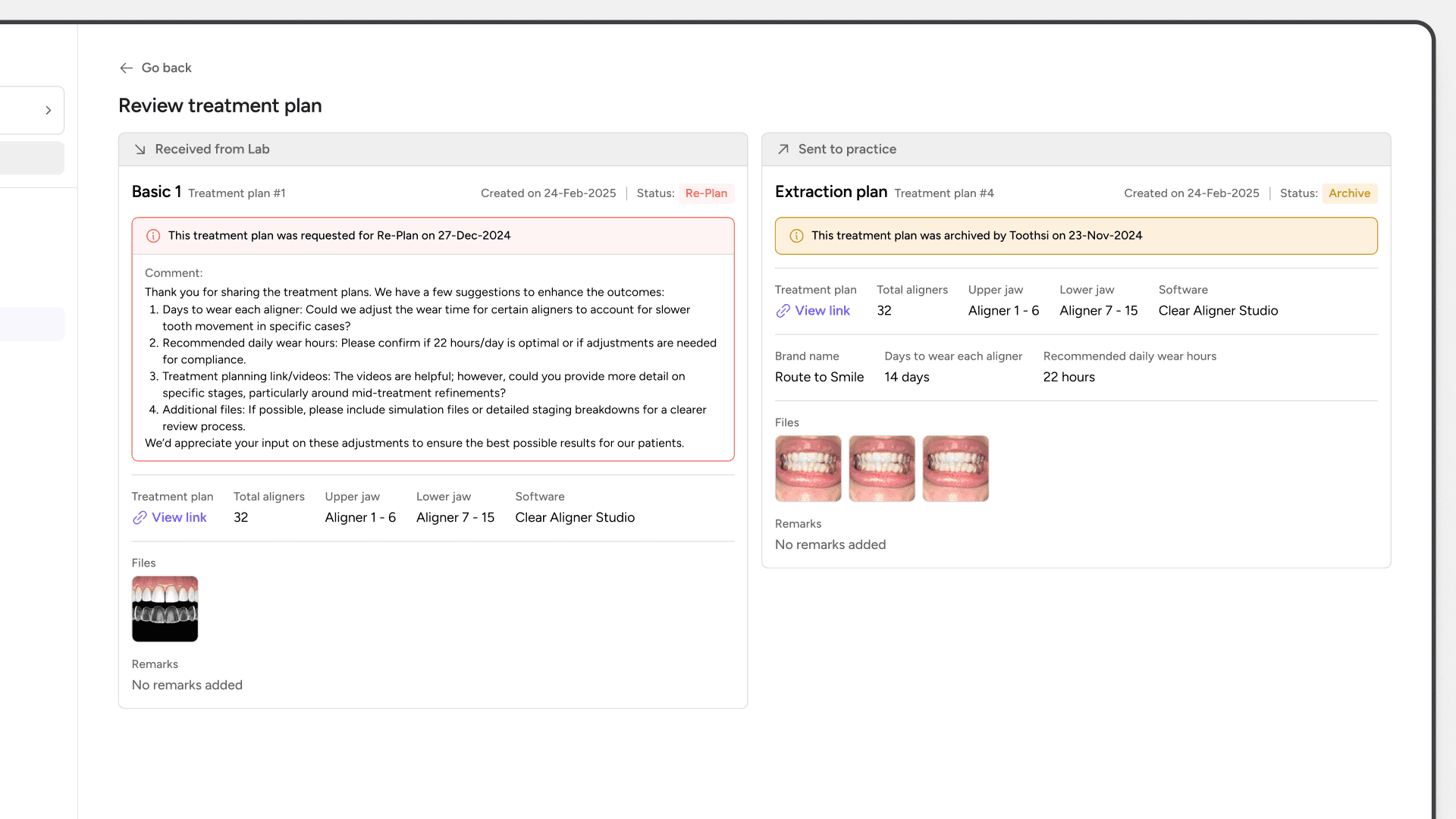 Go back

Review treatment plan

Received from Lab

Basic 1 Treatment plan #1

Created on 24-Feb-2025 | Status: Re-Plan

This treatment plan was requested for Re-Plan on 27-Dec-2024

Comment:
Thank you for sharing the treatment plans. We have a few suggestions to enhance the outcomes:
1. Days to wear each aligner: Could we adjust the wear time for certain aligners to account for slower tooth movement in specific cases?
2. Recommended daily wear hours: Please confirm if 22 hours/day is optimal or if adjustments are needed for compliance.
3. Treatment planning link/videos: The videos are helpful; however, could you provide more detail on specific stages, particularly around mid-treatment refinements?
4. Additional files: If possible, please include simulation files or detailed staging breakdowns for a clearer review process.
We'd appreciate your input on these adjustments to ensure the best possible results for our patients.

| Treatment plan | Total aligners | Upper jaw | Lower jaw | Software |
|---|---|---|---|---|
| View link | 32 | Aligner 1 - 6 | Aligner 7 - 15 | Clear Aligner Studio |

Files

Remarks
No remarks added

Sent to practice

Extraction plan Treatment plan #4

Created on 24-Feb-2025 | Status: Archive

This treatment plan was archived by Toothsi on 23-Nov-2024

| Treatment plan | Total aligners | Upper jaw | Lower jaw | Software |
|---|---|---|---|---|
| View link | 32 | Aligner 1 - 6 | Aligner 7 - 15 | Clear Aligner Studio |

| Brand name | Days to wear each aligner | Recommended daily wear hours |
|---|---|---|
| Route to Smile | 14 days | 22 hours |

Files

Remarks
No remarks added